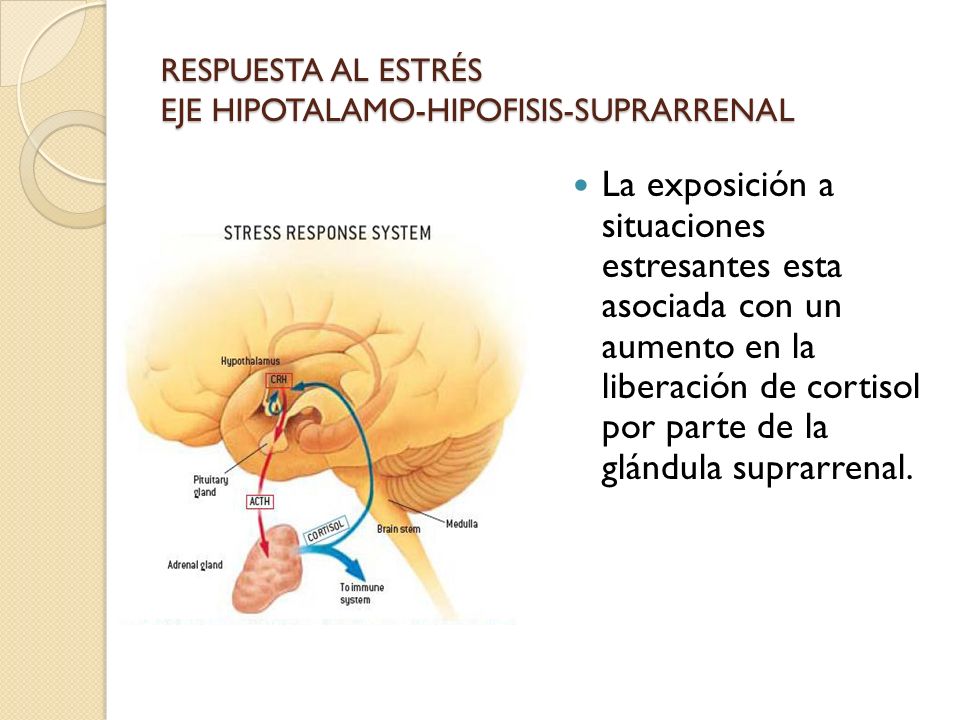 RESPUESTA AL ESTRÉS
EJE HIPOTALAMO-HIPOFISIS-SUPRARRENAL

STRESS RESPONSE SYSTEM

Hypothalamus

CRH

Pituitary gland

ACTH

CORTISOL

Brain stem

Medulla

Adrenal gland

To immune system

La exposición a situaciones estresantes esta asociada con un aumento en la liberación de cortisol por parte de la glándula suprarrenal.